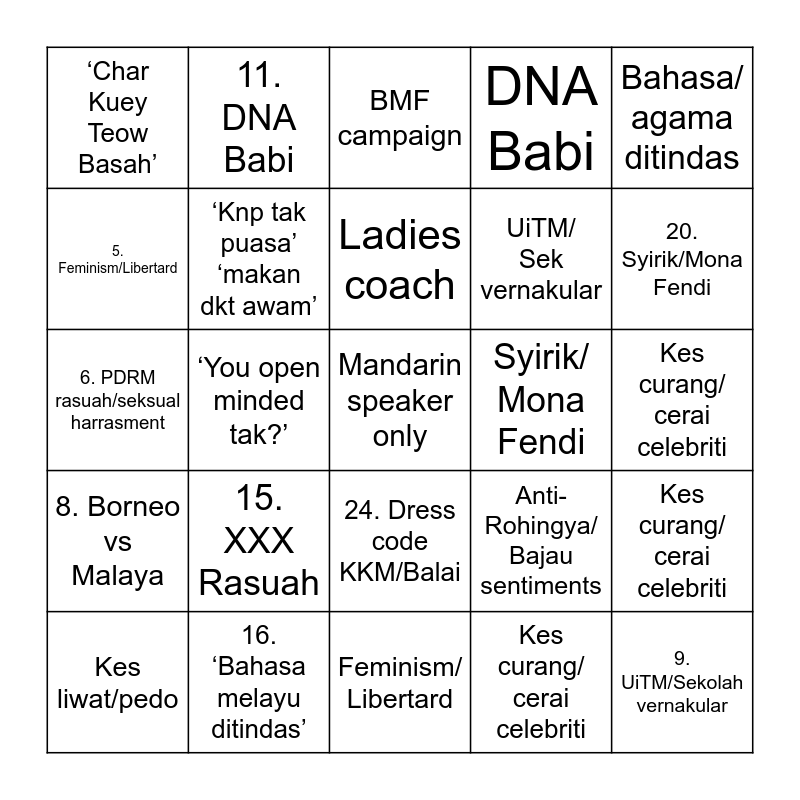 | | | | | |
|---|---|---|---|---|
| ‘Char Kuey Teow Basah’ | 11. DNA Babi | BMF campaign | DNA Babi | Bahasa/ agama ditindas |
| 5. Feminism/Libertard | ‘Knp tak puasa’ ‘makan dkt awam’ | Ladies coach | UiTM/ Sek vernakular | 20. Syirik/Mona Fendi |
| 6. PDRM rasuah/seksual harrasment | ‘You open minded tak?’ | Mandarin speaker only | Syirik/ Mona Fendi | Kes curang/ cerai celebriti |
| 8. Borneo vs Malaya | 15. XXX Rasuah | 24. Dress code KKM/Balai | Anti-Rohingya/ Bajau sentiments | Kes curang/ cerai celebriti |
| Kes liwat/pedo | 16. ‘Bahasa melayu ditindas’ | Feminism/ Libertard | Kes curang/ cerai celebriti | 9. UiTM/Sekolah vernakular |